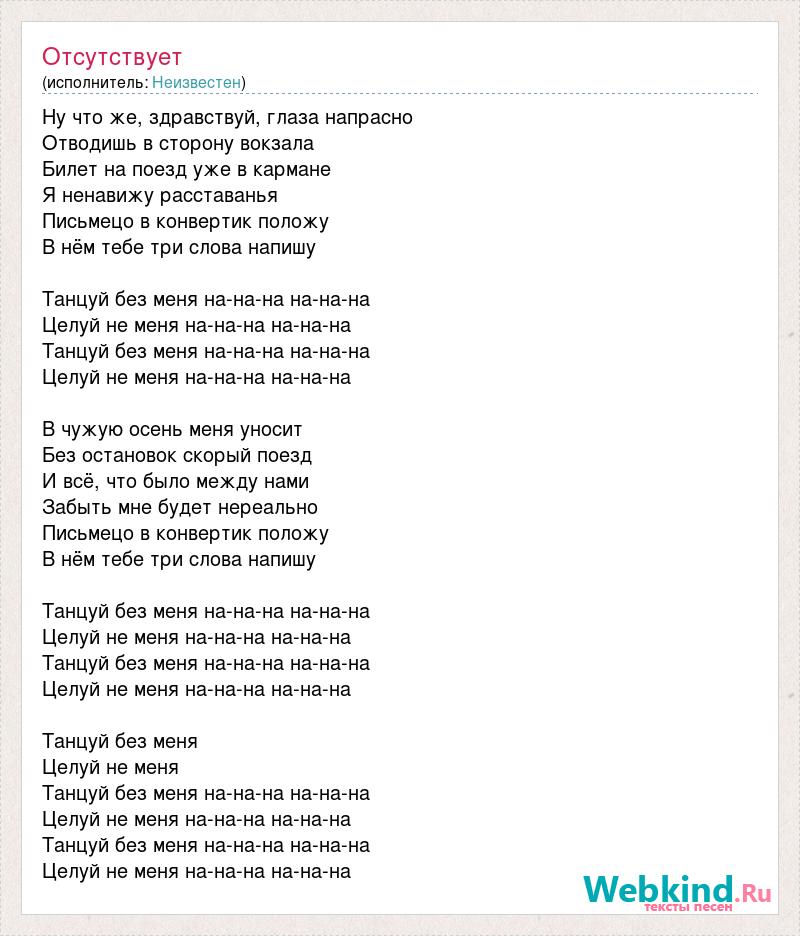 Отсутствует
(исполнитель: Неизвестен)

Ну что же, здравствуй, глаза напрасно
Отводишь в сторону вокзала
Билет на поезд уже в кармане
Я ненавижу расставанья
Письмецо в конвертик положу
В нём тебе три слова напишу

Танцуй без меня на-на-на на-на-на
Целуй не меня на-на-на на-на-на
Танцуй без меня на-на-на на-на-на
Целуй не меня на-на-на на-на-на

В чужую осень меня уносит
Без остановок скорый поезд
И всё, что было между нами
Забыть мне будет нереально
Письмецо в конвертик положу
В нём тебе три слова напишу

Танцуй без меня на-на-на на-на-на
Целуй не меня на-на-на на-на-на
Танцуй без меня на-на-на на-на-на
Целуй не меня на-на-на на-на-на

Танцуй без меня
Целуй не меня
Танцуй без меня на-на-на на-на-на
Целуй не меня на-на-на на-на-на
Танцуй без меня на-на-на на-на-на
Целуй не меня на-на-на на-на-на

Webkind.Ru
тексты песен